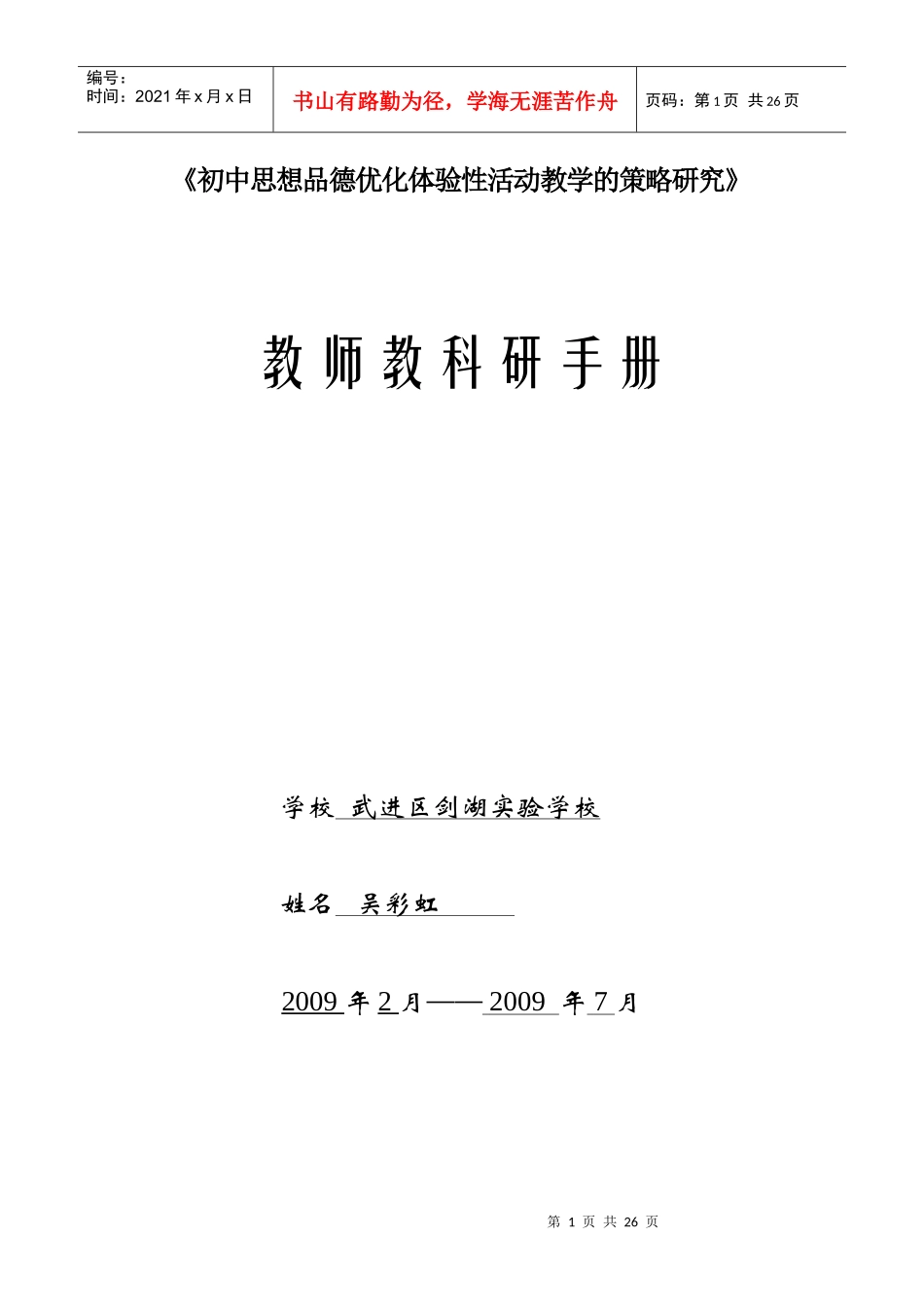 | 编号：<br>时间：2021 年 x 月 x 日 | 书山有路勤为径，学海无涯苦作舟 | 页码：第 1 页 共 26 页 |
|---|---|---|

《初中思想品德优化体验性活动教学的策略研究》

教师教科研手册

学校 武进区剑湖实验学校

姓名 吴彩虹

2009 年 2 月——2009 年 7 月

第 1 页 共 26 页